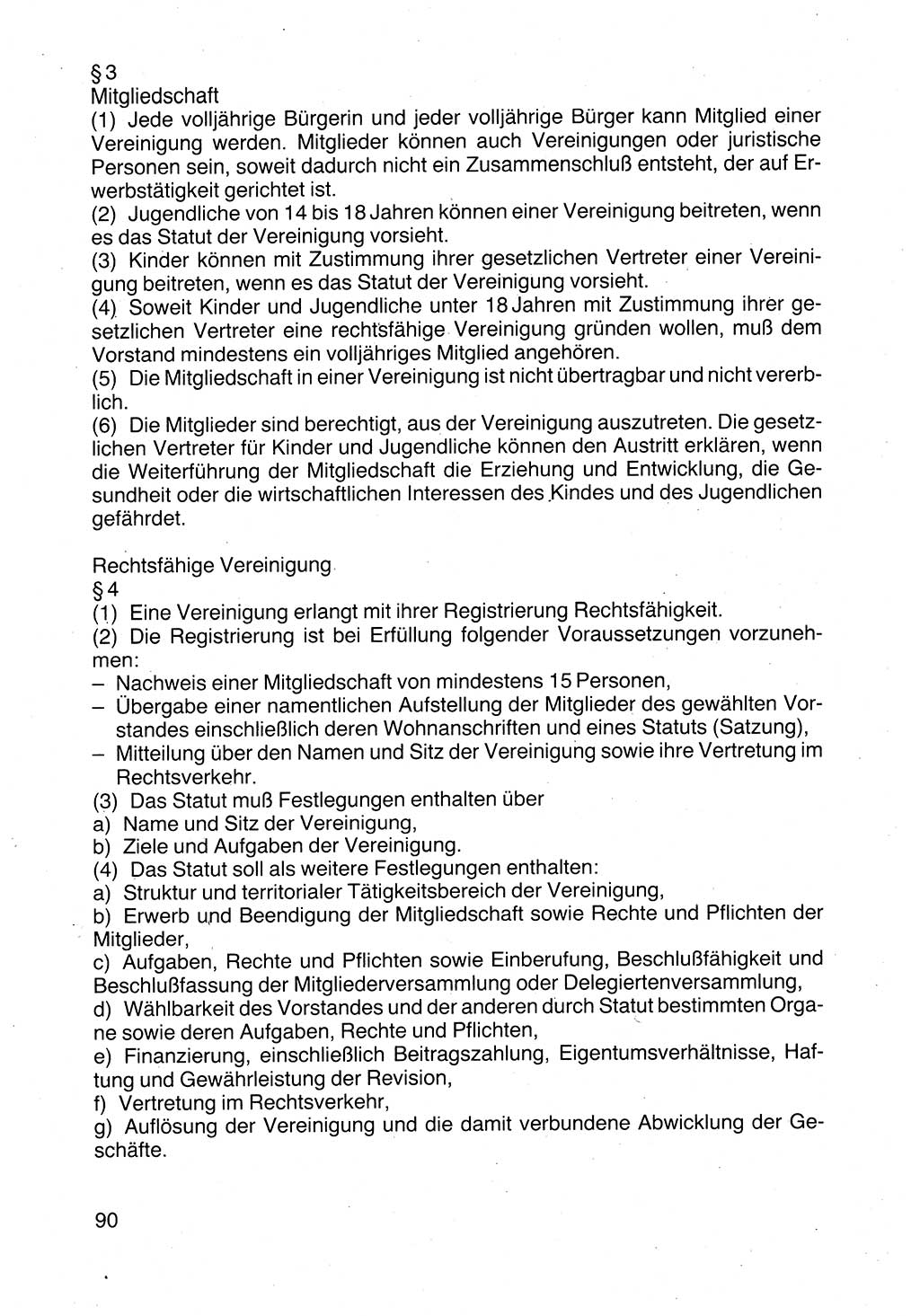 § 3
Mitgliedschaft
(1) Jede volljährige Bürgerin und jeder volljährige Bürger kann Mitglied einer Vereinigung werden. Mitglieder können auch Vereinigungen oder juristische Personen sein, soweit dadurch nicht ein Zusammenschluß entsteht, der auf Erwerbstätigkeit gerichtet ist.
(2) Jugendliche von 14 bis 18 Jahren können einer Vereinigung beitreten, wenn es das Statut der Vereinigung vorsieht.
(3) Kinder können mit Zustimmung ihrer gesetzlichen Vertreter einer Vereinigung beitreten, wenn es das Statut der Vereinigung vorsieht.
(4) Soweit Kinder und Jugendliche unter 18 Jahren mit Zustimmung ihrer gesetzlichen Vertreter eine rechtsfähige Vereinigung gründen wollen, muß dem Vorstand mindestens ein volljähriges Mitglied angehören.
(5) Die Mitgliedschaft in einer Vereinigung ist nicht übertragbar und nicht vererblich.
(6) Die Mitglieder sind berechtigt, aus der Vereinigung auszutreten. Die gesetzlichen Vertreter für Kinder und Jugendliche können den Austritt erklären, wenn die Weiterführung der Mitgliedschaft die Erziehung und Entwicklung, die Gesundheit oder die wirtschaftlichen Interessen des Kindes und des Jugendlichen gefährdet.

Rechtsfähige Vereinigung
§ 4
(1) Eine Vereinigung erlangt mit ihrer Registrierung Rechtsfähigkeit.
(2) Die Registrierung ist bei Erfüllung folgender Voraussetzungen vorzunehmen:
– Nachweis einer Mitgliedschaft von mindestens 15 Personen,
– Übergabe einer namentlichen Aufstellung der Mitglieder des gewählten Vorstandes einschließlich deren Wohnanschriften und eines Statuts (Satzung),
– Mitteilung über den Namen und Sitz der Vereinigung sowie ihre Vertretung im Rechtsverkehr.
(3) Das Statut muß Festlegungen enthalten über
a) Name und Sitz der Vereinigung,
b) Ziele und Aufgaben der Vereinigung.
(4) Das Statut soll als weitere Festlegungen enthalten:
a) Struktur und territorialer Tätigkeitsbereich der Vereinigung,
b) Erwerb und Beendigung der Mitgliedschaft sowie Rechte und Pflichten der Mitglieder,
c) Aufgaben, Rechte und Pflichten sowie Einberufung, Beschlußfähigkeit und Beschlußfassung der Mitgliederversammlung oder Delegiertenversammlung,
d) Wählbarkeit des Vorstandes und der anderen durch Statut bestimmten Organe sowie deren Aufgaben, Rechte und Pflichten,
e) Finanzierung, einschließlich Beitragszahlung, Eigentumsverhältnisse, Haftung und Gewährleistung der Revision,
f) Vertretung im Rechtsverkehr,
g) Auflösung der Vereinigung und die damit verbundene Abwicklung der Geschäfte.

90